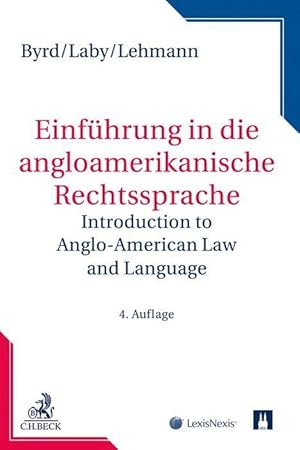 Byrd/Laby/Lehmann

Einführung in die angloamerikanische Rechtssprache

Introduction to Anglo-American Law and Language

4. Auflage

C.H.BECK

LexisNexis